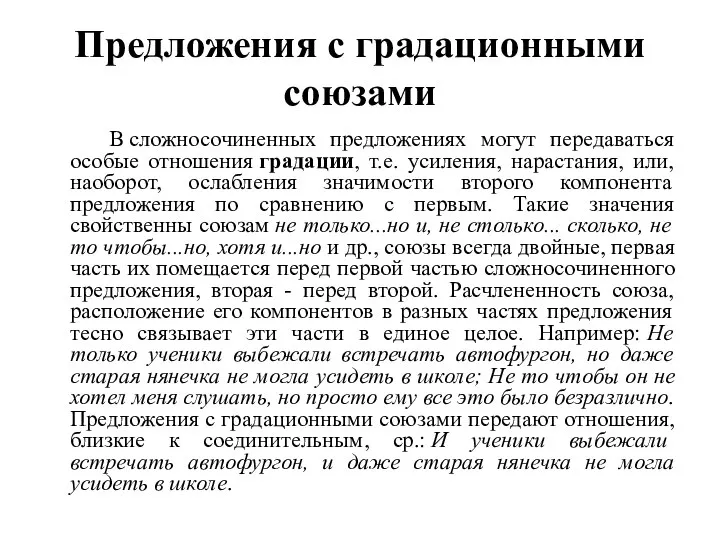 Предложения с градационными союзами

В сложносочиненных предложениях могут передаваться особые отношения градации, т.е. усиления, нарастания, или, наоборот, ослабления значимости второго компонента предложения по сравнению с первым. Такие значения свойственны союзам не только...но и, не столько... сколько, не то чтобы...но, хотя и...но и др., союзы всегда двойные, первая часть их помещается перед первой частью сложносочиненного предложения, вторая - перед второй. Расчлененность союза, расположение его компонентов в разных частях предложения тесно связывает эти части в единое целое. Например: Не только ученики выбежали встречать автофургон, но даже старая нянечка не могла усидеть в школе; Не то чтобы он не хотел меня слушать, но просто ему все это было безразлично. Предложения с градационными союзами передают отношения, близкие к соединительным, ср.: И ученики выбежали встречать автофургон, и даже старая нянечка не могла усидеть в школе.